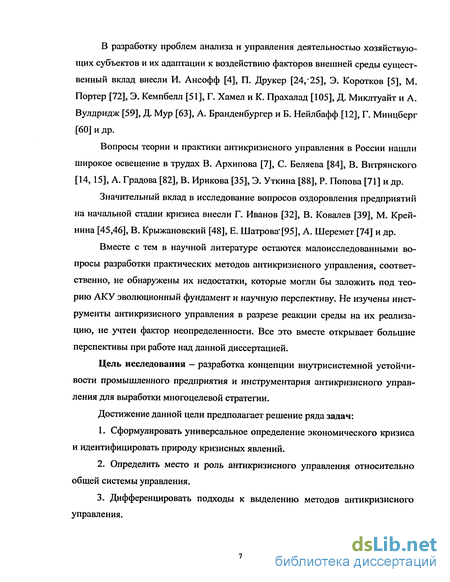 В разработку проблем анализа и управления деятельностью хозяйствующих субъектов и их адаптации к воздействию факторов внешней среды существенный вклад внесли И. Ансофф [4], П. Друкер [24, 25], Э. Коротков [5], М. Портер [72], Э. Кемпбелл [51], Г. Хамел и К. Прахалад [105], Д. Миклтуайт и А. Вулдридж [59], Д. Мур [63], А. Бранденбургер и Б. Нейлбафф [12], Г. Минцберг [60] и др.

Вопросы теории и практики антикризисного управления в России нашли широкое освещение в трудах В. Архипова [7], С. Беляева [84], В. Витрянского [14, 15], А. Градова [82], В. Ирикова [35], Э. Уткина [88], Р. Попова [71] и др.

Значительный вклад в исследование вопросов оздоровления предприятий на начальной стадии кризиса внесли Г. Иванов [32], В. Ковалев [39], М. Крейнина [45,46], В. Крыжановский [48], Е. Шатрова [95], А. Шеремет [74] и др.

Вместе с тем в научной литературе остаются малоисследованными вопросы разработки практических методов антикризисного управления, соответственно, не обнаружены их недостатки, которые могли бы заложить под теорию АКУ эволюционный фундамент и научную перспективу. Не изучены инструменты антикризисного управления в разрезе реакции среды на их реализацию, не учтен фактор неопределенности. Все это вместе открывает большие перспективы при работе над данной диссертацией.

Цель исследования – разработка концепции внутрисистемной устойчивости промышленного предприятия и инструментария антикризисного управления для выработки многоцелевой стратегии.

Достижение данной цели предполагает решение ряда задач:

1. Сформулировать универсальное определение экономического кризиса и идентифицировать природу кризисных явлений.

2. Определить место и роль антикризисного управления относительно общей системы управления.

3. Дифференцировать подходы к выделению методов антикризисного управления.

7

dsLib.net
библиотека диссертаций